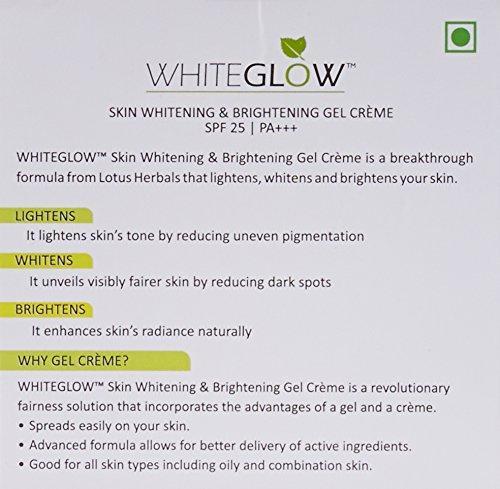 WHITEGLOW™

SKIN WHITENING & BRIGHTENING GEL CRÈME
SPF 25 | PA+++

WHITEGLOW™ Skin Whitening & Brightening Gel Crème is a breakthrough formula from Lotus Herbals that lightens, whitens and brightens your skin.

LIGHTENS
It lightens skin's tone by reducing uneven pigmentation

WHITENS
It unveils visibly fairer skin by reducing dark spots

BRIGHTENS
It enhances skin's radiance naturally

WHY GEL CRÈME?

WHITEGLOW™ Skin Whitening & Brightening Gel Crème is a revolutionary fairness solution that incorporates the advantages of a gel and a crème.
• Spreads easily on your skin.
• Advanced formula allows for better delivery of active ingredients.
• Good for all skin types including oily and combination skin.